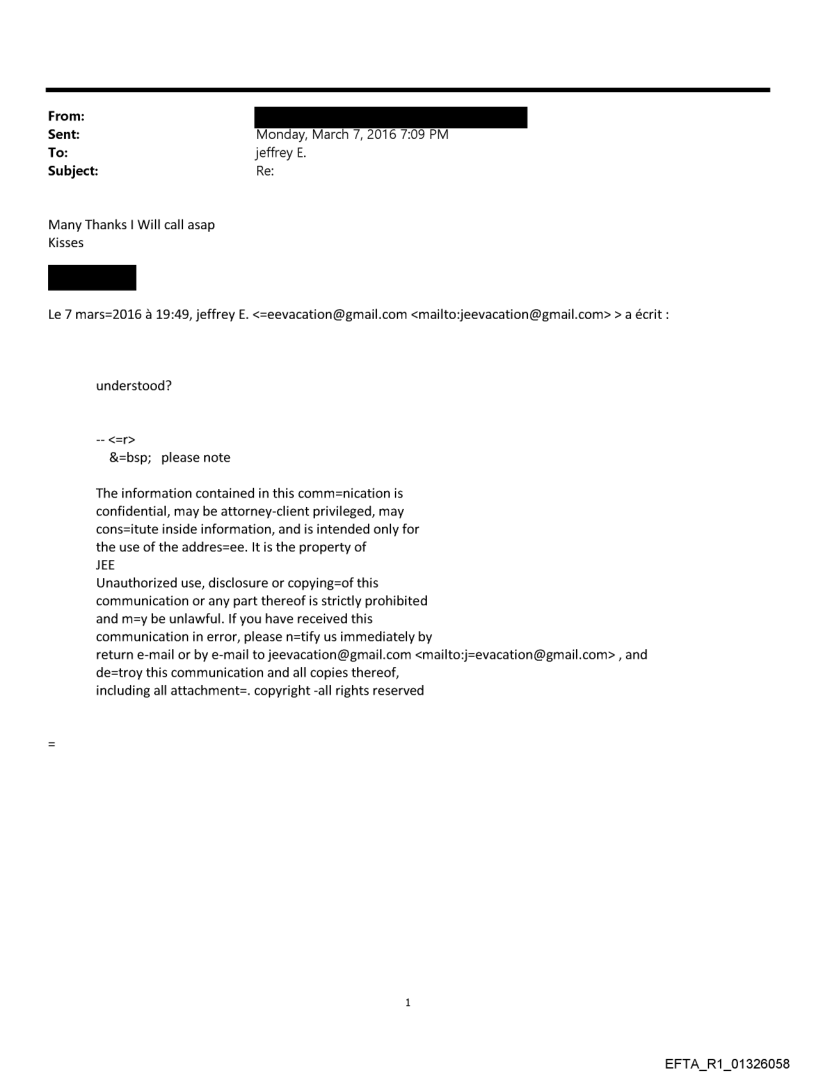 From:
Sent: Monday, March 7, 2016 7:09 PM
To: jeffrey E.
Subject: Re:

Many Thanks I Will call asap
Kisses

Le 7 mars=2016 à 19:49, jeffrey E. <=eevacation@gmail.com <mailto:jeevacation@gmail.com> > a écrit :

understood?

-- <=r>
&=bsp; please note

The information contained in this comm=nication is confidential, may be attorney-client privileged, may cons=itute inside information, and is intended only for the use of the addres=ee. It is the property of
JEE
Unauthorized use, disclosure or copying=of this communication or any part thereof is strictly prohibited and m=y be unlawful. If you have received this communication in error, please n=tify us immediately by return e-mail or by e-mail to jeevacation@gmail.com <mailto:j=evacation@gmail.com> , and de=troy this communication and all copies thereof, including all attachment=. copyright -all rights reserved

=

1

EFTA_R1_01326058